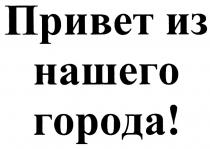 Привет из нашего города!